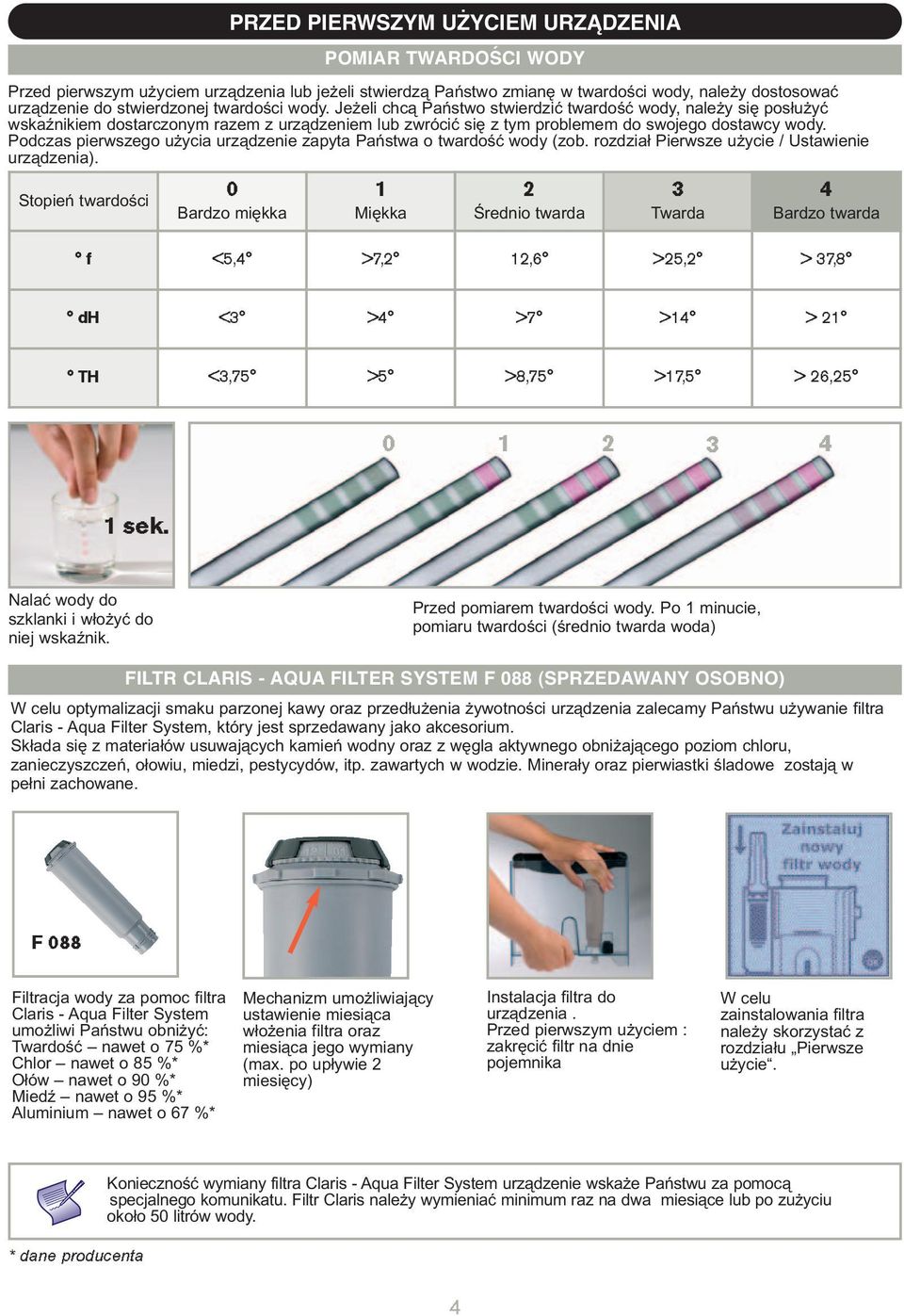 PRZED PIERWSZYM UŻYCIEM URZĄDZENIA

POMIAR TWARDOŚCI WODY

Przed pierwszym użyciem urządzenia lub jeżeli stwierdzą Państwo zmianę w twardości wody, należy dostosować urządzenie do stwierdzonej twardości wody. Jeżeli chcą Państwo stwierdzić twardość wody, należy się posłużyć wskaźnikiem dostarczonym razem z urządzeniem lub zwrócić się z tym problemem do swojego dostawcy wody. Podczas pierwszego użycia urządzenie zapyta Państwa o twardość wody (zob. rozdział Pierwsze użycie / Ustawienie urządzenia).

| Stopień twardości | 0 Bardzo miękka | 1 Miękka | 2 Średnio twarda | 3 Twarda | 4 Bardzo twarda |
|---|---|---|---|---|---|
| ° f | <5,4° | >7,2° | 12,6° | >25,2° | > 37,8° |
| ° dH | <3° | >4° | >7° | >14° | > 21° |
| ° TH | <3,75° | >5° | >8,75° | >17,5° | > 26,25° |

1 sek.

0 1 2 3 4

Nalać wody do szklanki i włożyć do niej wskaźnik.

Przed pomiarem twardości wody. Po 1 minucie, pomiaru twardości (średnio twarda woda)

FILTR CLARIS - AQUA FILTER SYSTEM F 088 (SPRZEDAWANY OSOBNO)

W celu optymalizacji smaku parzonej kawy oraz przedłużenia żywotności urządzenia zalecamy Państwu używanie filtra Claris - Aqua Filter System, który jest sprzedawany jako akcesorium.
Składa się z materiałów usuwających kamień wodny oraz z węgla aktywnego obniżającego poziom chloru, zanieczyszczeń, ołowiu, miedzi, pestycydów, itp. zawartych w wodzie. Minerały oraz pierwiastki śladowe zostają w pełni zachowane.

F 088

Zainstaluj nowy filtr wody

Filtracja wody za pomoc filtra Claris - Aqua Filter System umożliwi Państwu obniżyć:
Twardość – nawet o 75 %*
Chlor – nawet o 85 %*
Ołów – nawet o 90 %*
Miedź – nawet o 95 %*
Aluminium – nawet o 67 %*

Mechanizm umożliwiający ustawienie miesiąca włożenia filtra oraz miesiąca jego wymiany (max. po upływie 2 miesięcy)

Instalacja filtra do urządzenia .
Przed pierwszym użyciem : zakręcić filtr na dnie pojemnika

W celu zainstalowania filtra należy skorzystać z rozdziału „Pierwsze użycie“.

Konieczność wymiany filtra Claris - Aqua Filter System urządzenie wskaże Państwu za pomocą specjalnego komunikatu. Filtr Claris należy wymieniać minimum raz na dwa miesiące lub po zużyciu około 50 litrów wody.

* dane producenta

4